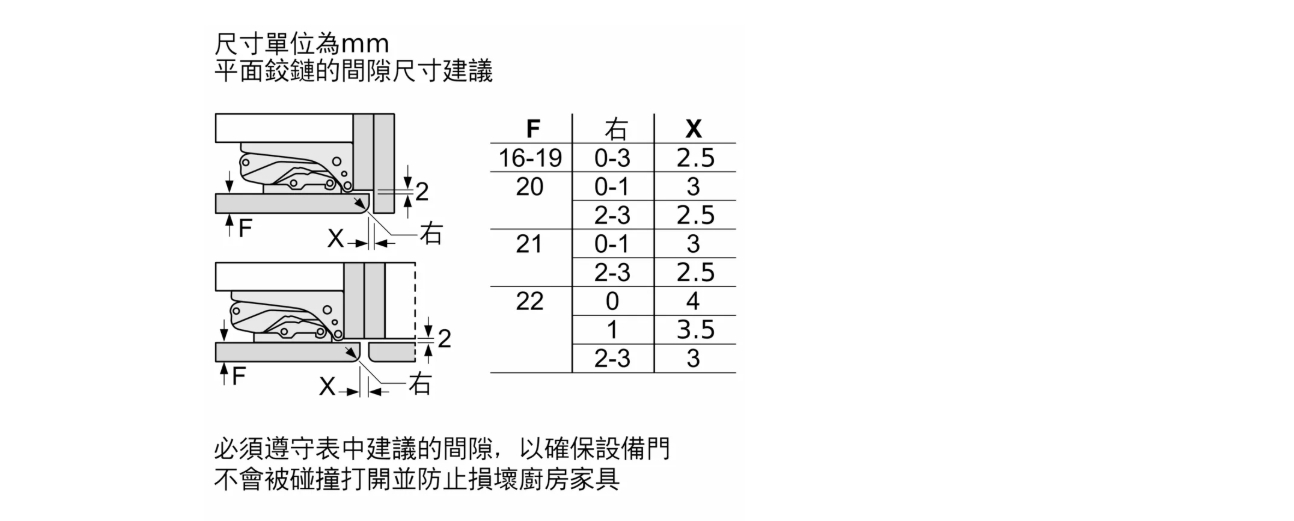 尺寸單位為mm
平面鉸鏈的間隙尺寸建議

2
F
X
右

2
F
X
右

| F | 右 | X |
|---|---|---|
| 16-19 | 0-3 | 2.5 |
| 20 | 0-1 | 3 |
| | 2-3 | 2.5 |
| 21 | 0-1 | 3 |
| | 2-3 | 2.5 |
| 22 | 0 | 4 |
| | 1 | 3.5 |
| | 2-3 | 3 |

必須遵守表中建議的間隙，以確保設備門不會被碰撞打開並防止損壞廚房家具